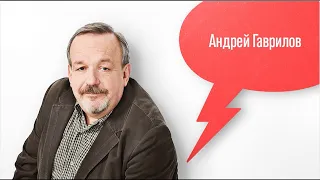 Андрей Гаврилов